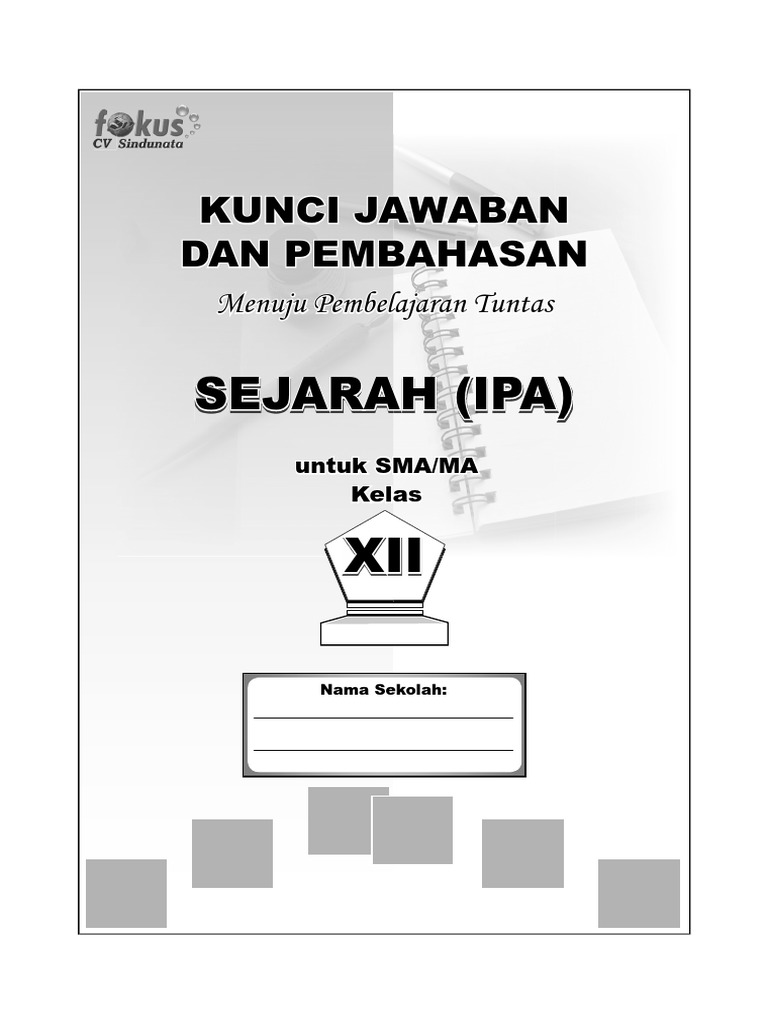 fokus
CV Sindunata

KUNCI JAWABAN
DAN PEMBAHASAN

Menuju Pembelajaran Tuntas

SEJARAH (IPA)

untuk SMA/MA
Kelas

XII

Nama Sekolah:
____
____